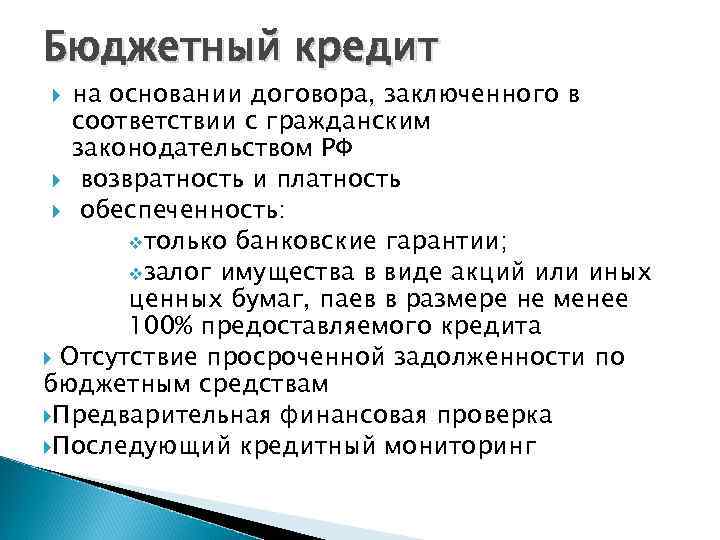 Бюджетный кредит

на основании договора, заключенного в соответствии с гражданским законодательством РФ

возвратность и платность

обеспеченность:

только банковские гарантии;

залог имущества в виде акций или иных ценных бумаг, паев в размере не менее 100% предоставляемого кредита

Отсутствие просроченной задолженности по бюджетным средствам

Предварительная финансовая проверка

Последующий кредитный мониторинг